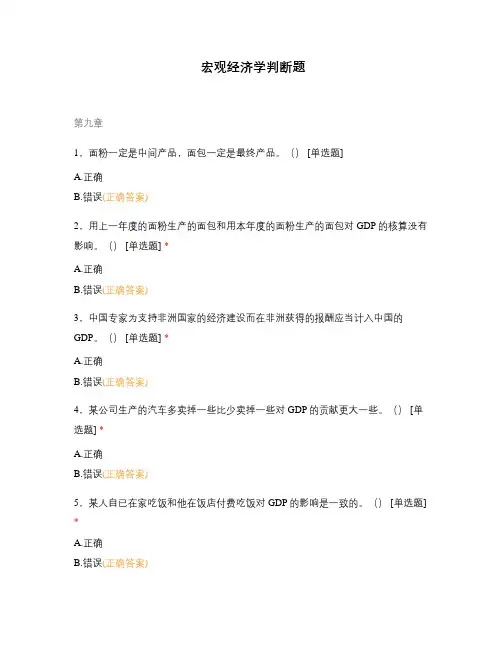 宏观经济学判断题

第九章

1．面粉一定是中间产品，面包一定是最终产品。() [单选题]

A.正确

B.错误(正确答案)

2．用上一年度的面粉生产的面包和用本年度的面粉生产的面包对 GDP 的核算没有影响。() [单选题] *

A.正确

B.错误(正确答案)

3．中国专家为支持非洲国家的经济建设而在非洲获得的报酬应当计入中国的 GDP。() [单选题] *

A.正确

B.错误(正确答案)

4．某公司生产的汽车多卖掉一些比少卖掉一些对 GDP 的贡献更大一些。() [单选题] *

A.正确

B.错误(正确答案)

5．某人自已在家吃饭和他在饭店付费吃饭对 GDP 的影响是一致的。() [单选题] *

A.正确

B.错误(正确答案)